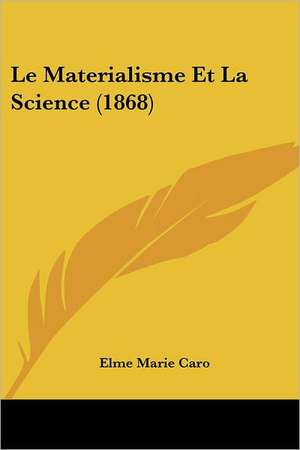 Le Materialisme Et La Science (1868)

Elme Marie Caro